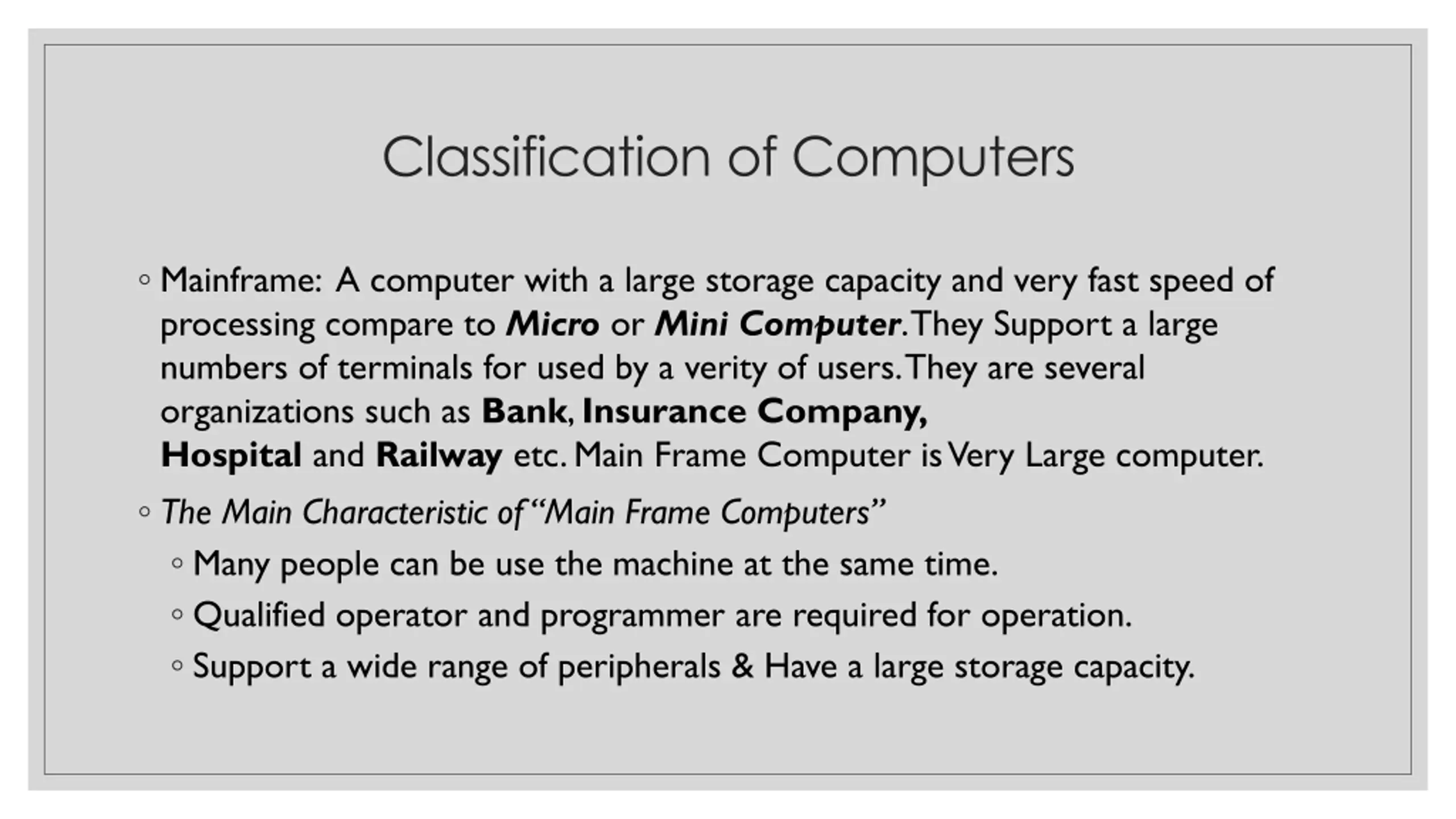 Classification of Computers

◦ Mainframe: A computer with a large storage capacity and very fast speed of processing compare to Micro or Mini Computer. They Support a large numbers of terminals for used by a verity of users. They are several organizations such as Bank, Insurance Company, Hospital and Railway etc. Main Frame Computer is Very Large computer.

◦ The Main Characteristic of "Main Frame Computers"

◦ Many people can be use the machine at the same time.

◦ Qualified operator and programmer are required for operation.

◦ Support a wide range of peripherals & Have a large storage capacity.